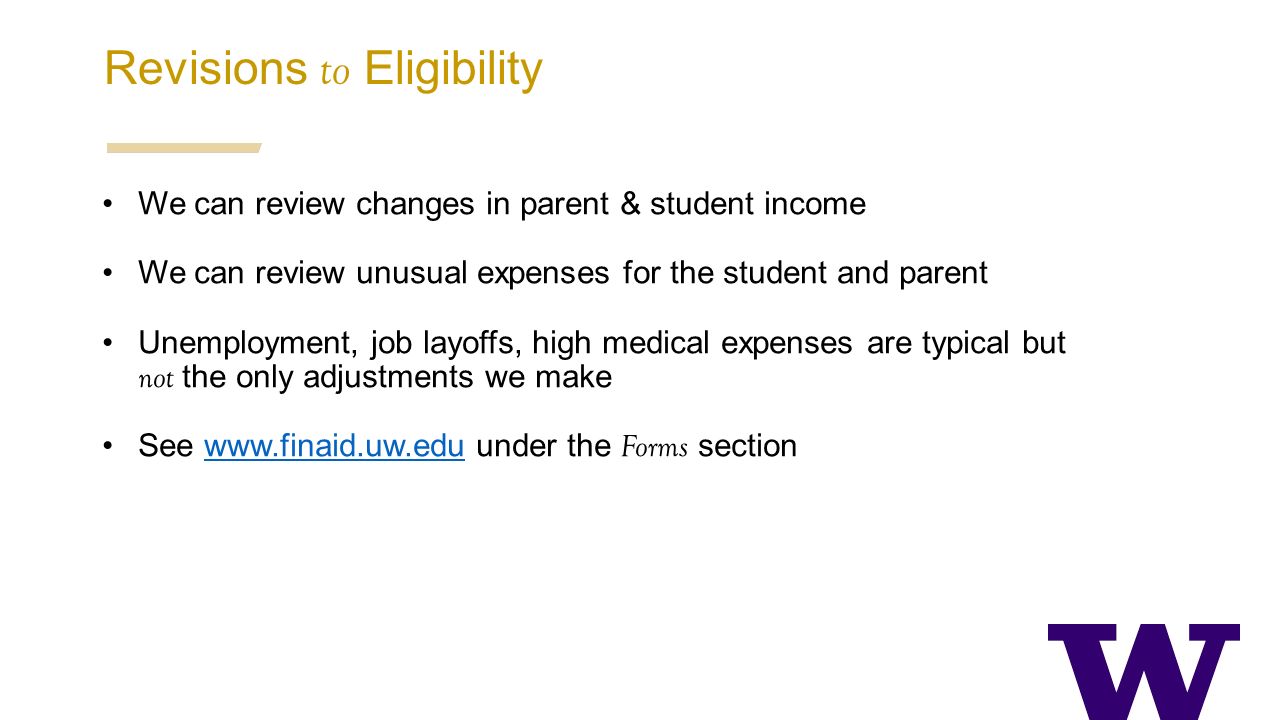 Revisions to Eligibility

• We can review changes in parent & student income

• We can review unusual expenses for the student and parent

• Unemployment, job layoffs, high medical expenses are typical but not the only adjustments we make

• See www.finaid.uw.edu under the Forms section

W